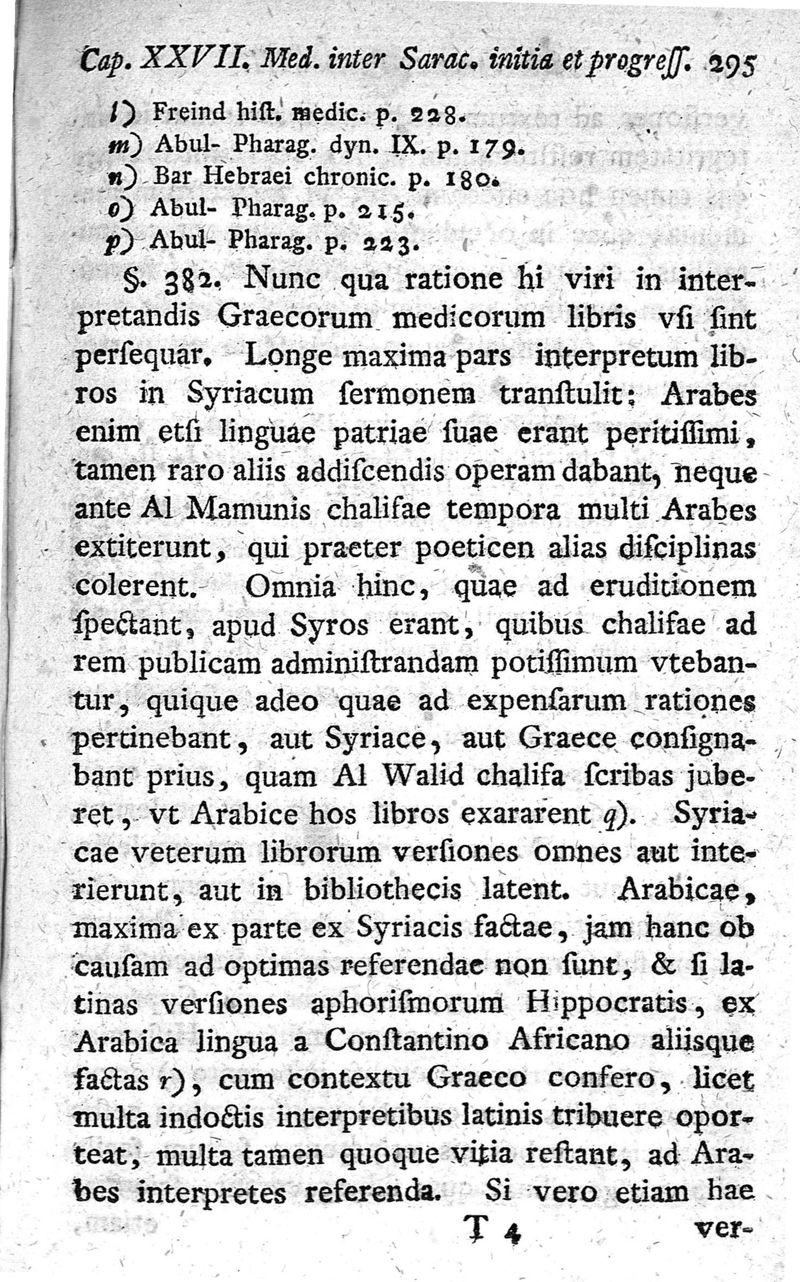 Cap. XXVII. Med. inter Sarac. initia et progress. 295

l) Freind hist. medic. p. 228.
m) Abul- Pharag. dyn. IX. p. 179.
n) Bar Hebraei chronic. p. 180.
o) Abul- Pharag. p. 215.
p) Abul- Pharag. p. 223.

§. 382. Nunc qua ratione hi viri in interpretandis Graecorum medicorum libris vsi sint persequar. Longe maxima pars interpretum libros in Syriacum sermonem transtulit: Arabes enim etsi linguae patriae suae erant peritissimi, tamen raro aliis addiscendis operam dabant, neque ante Al Mamunis chalifae tempora multi Arabes extiterunt, qui praeter poeticen alias disciplinas colerent. Omnia hinc, quae ad eruditionem spectant, apud Syros erant, quibus chalifae ad rem publicam administrandam potissimum vtebantur, quique adeo quae ad expensarum rationes pertinebant, aut Syriace, aut Graece consignabant prius, quam Al Walid chalifa scribas juberet, vt Arabice hos libros exararent q). Syriacae veterum librorum versiones omnes aut interierunt, aut in bibliothecis latent. Arabicae, maxima ex parte ex Syriacis factae, jam hanc ob causam ad optimas referendae non sunt, & si latinas versiones aphorismorum Hippocratis, ex Arabica lingua a Constantino Africano aliisque factas r), cum contextu Graeco confero, licet multa indoctis interpretibus latinis tribuere oporteat, multa tamen quoque vitia restant, ad Arabes interpretes referenda. Si vero etiam hae

T 4 ver-